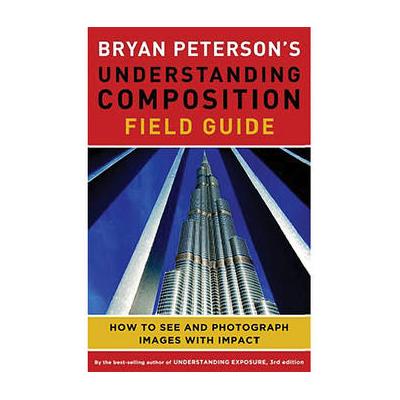 BRYAN PETERSON'S
UNDERSTANDING COMPOSITION
FIELD GUIDE

HOW TO SEE AND PHOTOGRAPH IMAGES WITH IMPACT

By the best-selling author of UNDERSTANDING EXPOSURE, 3rd edition